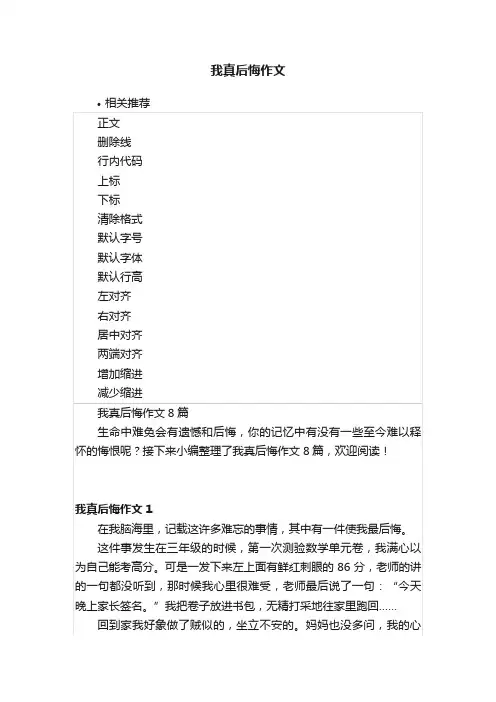 我真后悔作文

• 相关推荐

正文
删除线
行内代码
上标
下标
清除格式
默认字号
默认字体
默认行高
左对齐
右对齐
居中对齐
两端对齐
增加缩进
减少缩进

我真后悔作文 8 篇

生命中难免会有遗憾和后悔，你的记忆中有没有一些至今难以释怀的悔恨呢？接下来小编整理了我真后悔作文 8 篇，欢迎阅读！

我真后悔作文 1

在我脑海里，记载这许多难忘的事情，其中有一件使我最后悔。

这件事发生在三年级的时候，第一次测验数学单元卷，我满心以为自己能考高分。可是一发下来左上面有鲜红刺眼的 86 分，老师的讲的一句都没听到，那时候我心里很难受，老师最后说了一句：“今天晚上家长签名。”我把卷子放进书包，无精打采地往家里跑回……

回到家我好象做了贼似的，坐立不安的。妈妈也没多问，我的心